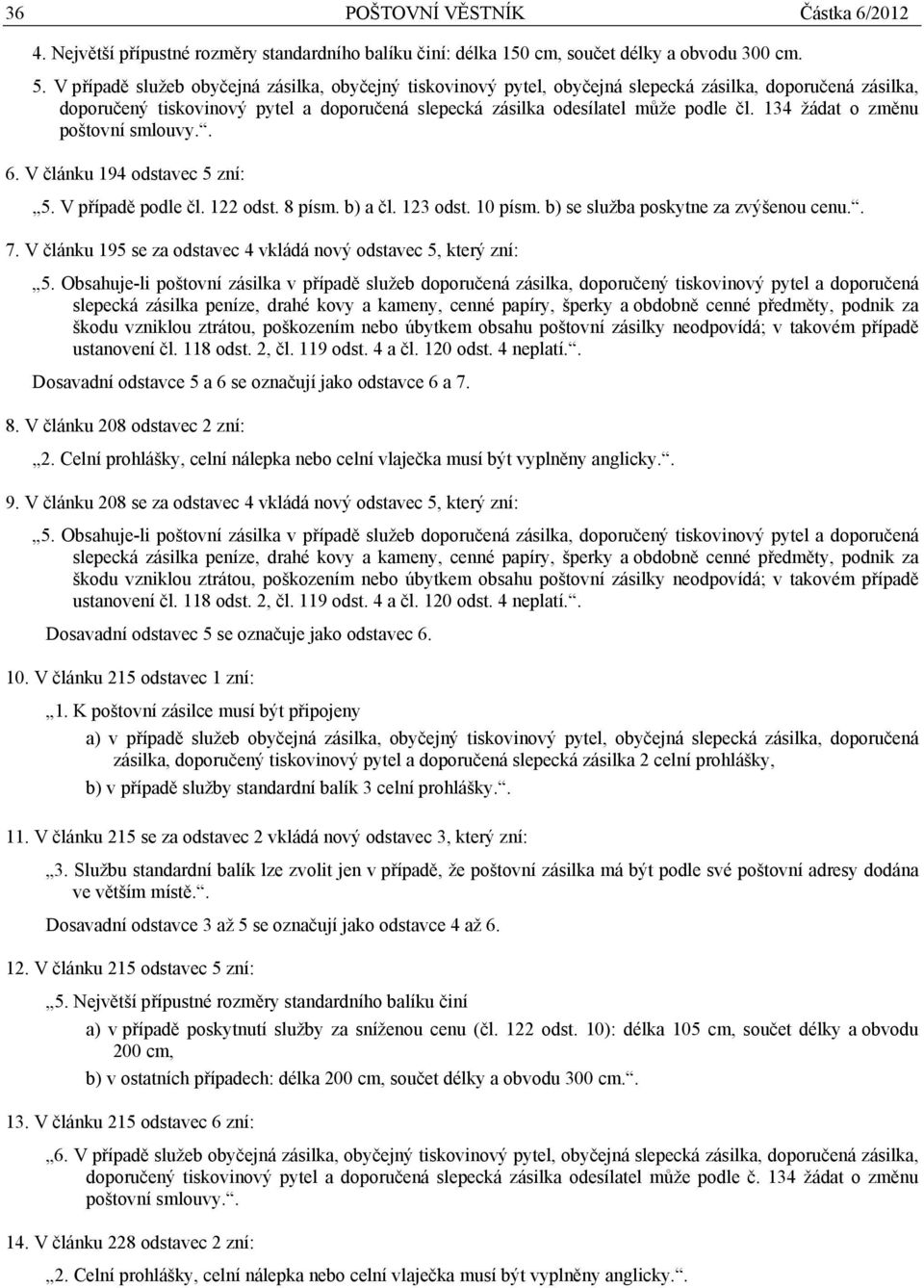 36 POŠTOVNÍ VĚSTNÍK Částka 6/2012

4. Největší přípustné rozměry standardního balíku činí: délka 150 cm, součet délky a obvodu 300 cm.

5. V případě služeb obyčejná zásilka, obyčejný tiskovinový pytel, obyčejná slepecká zásilka, doporučená zásilka, doporučený tiskovinový pytel a doporučená slepecká zásilka odesílatel může podle čl. 134 žádat o změnu poštovní smlouvy.“.

6. V článku 194 odstavec 5 zní:

„5. V případě podle čl. 122 odst. 8 písm. b) a čl. 123 odst. 10 písm. b) se služba poskytne za zvýšenou cenu.“.

7. V článku 195 se za odstavec 4 vkládá nový odstavec 5, který zní:

„5. Obsahuje-li poštovní zásilka v případě služeb doporučená zásilka, doporučený tiskovinový pytel a doporučená slepecká zásilka peníze, drahé kovy a kameny, cenné papíry, šperky a obdobně cenné předměty, podnik za škodu vzniklou ztrátou, poškozením nebo úbytkem obsahu poštovní zásilky neodpovídá; v takovém případě ustanovení čl. 118 odst. 2, čl. 119 odst. 4 a čl. 120 odst. 4 neplatí.“.

Dosavadní odstavce 5 a 6 se označují jako odstavce 6 a 7.

8. V článku 208 odstavec 2 zní:

„2. Celní prohlášky, celní nálepka nebo celní vlaječka musí být vyplněny anglicky.“.

9. V článku 208 se za odstavec 4 vkládá nový odstavec 5, který zní:

„5. Obsahuje-li poštovní zásilka v případě služeb doporučená zásilka, doporučený tiskovinový pytel a doporučená slepecká zásilka peníze, drahé kovy a kameny, cenné papíry, šperky a obdobně cenné předměty, podnik za škodu vzniklou ztrátou, poškozením nebo úbytkem obsahu poštovní zásilky neodpovídá; v takovém případě ustanovení čl. 118 odst. 2, čl. 119 odst. 4 a čl. 120 odst. 4 neplatí.“.

Dosavadní odstavec 5 se označuje jako odstavec 6.

10. V článku 215 odstavec 1 zní:

„1. K poštovní zásilce musí být připojeny

a) v případě služeb obyčejná zásilka, obyčejný tiskovinový pytel, obyčejná slepecká zásilka, doporučená zásilka, doporučený tiskovinový pytel a doporučená slepecká zásilka 2 celní prohlášky,

b) v případě služby standardní balík 3 celní prohlášky.“.

11. V článku 215 se za odstavec 2 vkládá nový odstavec 3, který zní:

„3. Službu standardní balík lze zvolit jen v případě, že poštovní zásilka má být podle své poštovní adresy dodána ve větším místě.“.

Dosavadní odstavce 3 až 5 se označují jako odstavce 4 až 6.

12. V článku 215 odstavec 5 zní:

„5. Největší přípustné rozměry standardního balíku činí

a) v případě poskytnutí služby za sníženou cenu (čl. 122 odst. 10): délka 105 cm, součet délky a obvodu 200 cm,

b) v ostatních případech: délka 200 cm, součet délky a obvodu 300 cm.“.

13. V článku 215 odstavec 6 zní:

„6. V případě služeb obyčejná zásilka, obyčejný tiskovinový pytel, obyčejná slepecká zásilka, doporučená zásilka, doporučený tiskovinový pytel a doporučená slepecká zásilka odesílatel může podle č. 134 žádat o změnu poštovní smlouvy.“.

14. V článku 228 odstavec 2 zní:

„2. Celní prohlášky, celní nálepka nebo celní vlaječka musí být vyplněny anglicky.“.